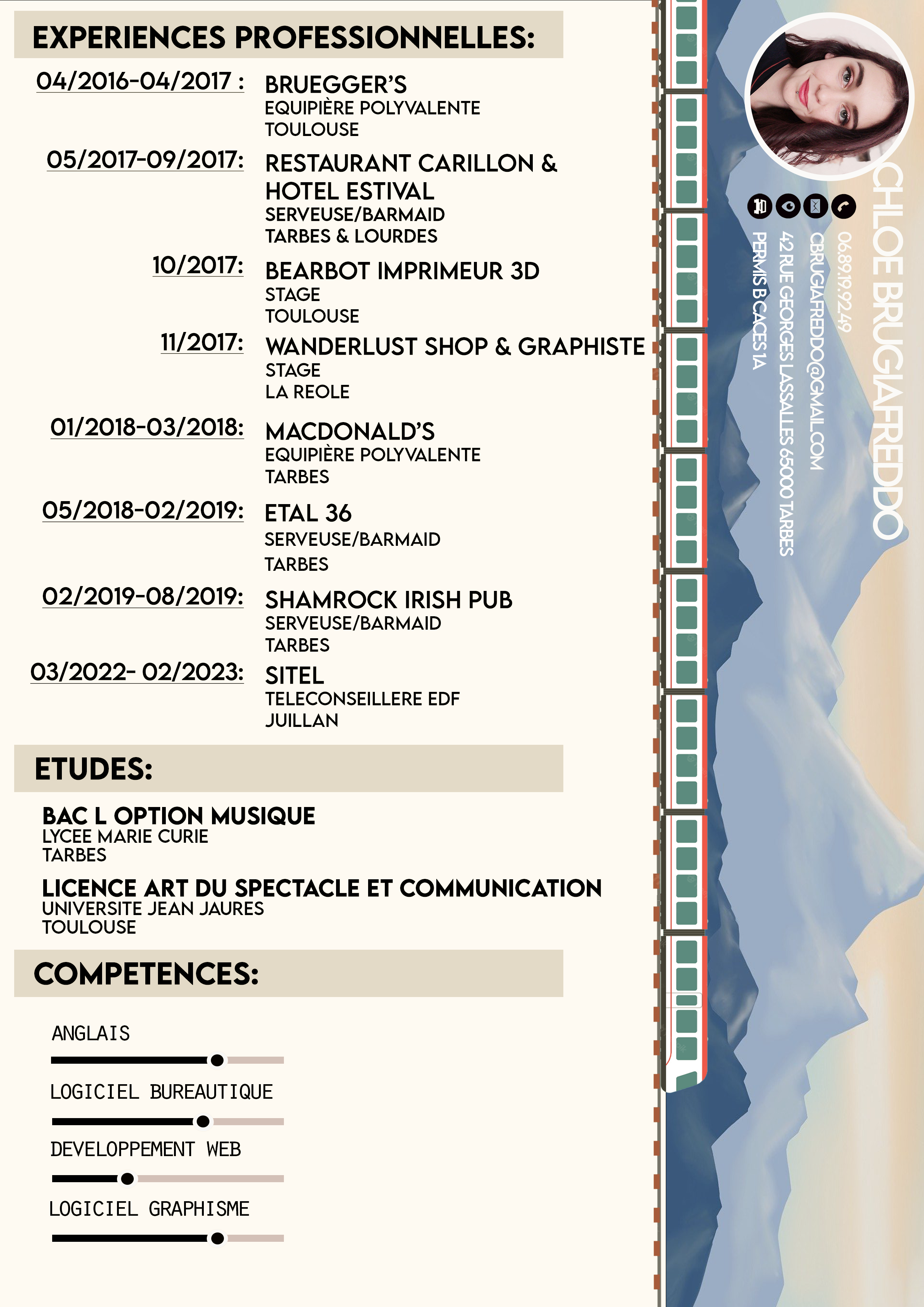 EXPERIENCES PROFESSIONNELLES:

04/2016-04/2017 : BRUEGGER'S
EQUIPIÈRE POLYVALENTE
TOULOUSE

05/2017-09/2017: RESTAURANT CARILLON & HOTEL ESTIVAL
SERVEUSE/BARMAID
TARBES & LOURDES

10/2017: BEARBOT IMPRIMEUR 3D
STAGE
TOULOUSE

11/2017: WANDERLUST SHOP & GRAPHISTE
STAGE
LA REOLE

01/2018-03/2018: MACDONALD'S
EQUIPIÈRE POLYVALENTE
TARBES

05/2018-02/2019: ETAL 36
SERVEUSE/BARMAID
TARBES

02/2019-08/2019: SHAMROCK IRISH PUB
SERVEUSE/BARMAID
TARBES

03/2022- 02/2023: SITEL
TELECONSEILLERE EDF
JUILLAN

ETUDES:

BAC L OPTION MUSIQUE
LYCEE MARIE CURIE
TARBES

LICENCE ART DU SPECTACLE ET COMMUNICATION
UNIVERSITE JEAN JAURES
TOULOUSE

COMPETENCES:

ANGLAIS

LOGICIEL BUREAUTIQUE

DEVELOPPEMENT WEB

LOGICIEL GRAPHISME

CHLOE BRUGIAFREDDO
06.89.19.92.49
CBRUGIAFREDDO@GMAIL.COM
42 RUE GEORGES LASSALLES 65000 TARBES
PERMIS B CACES 1A